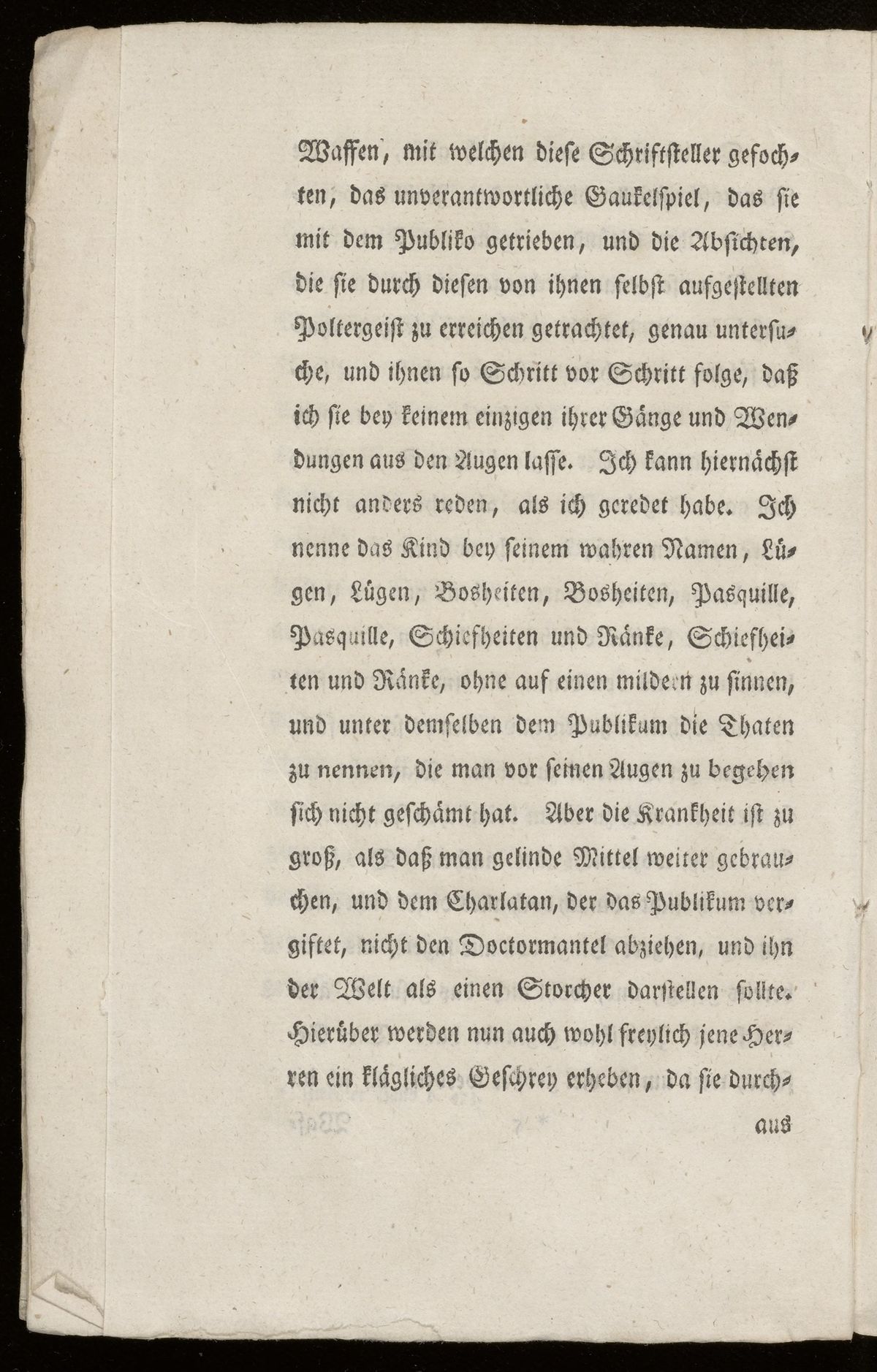 Waffen, mit welchen diese Schriftsteller gefochten, das unverantwortliche Gaukelspiel, das sie mit dem Publiko getrieben, und die Absichten, die sie durch diesen von ihnen selbst aufgestellten Poltergeist zu erreichen getrachtet, genau untersuche, und ihnen so Schritt vor Schritt folge, daß ich sie bey keinem einzigen ihrer Gänge und Wendungen aus den Augen lasse. Ich kann hiernächst nicht anders reden, als ich geredet habe. Ich nenne das Kind bey seinem wahren Namen, Lügen, Lügen, Bosheiten, Bosheiten, Pasquille, Pasquille, Schiefheiten und Ränke, Schiefheiten und Ränke, ohne auf einen mildern zu sinnen, und unter demselben dem Publikum die Thaten zu nennen, die man vor seinen Augen zu begehen sich nicht geschämt hat. Aber die Krankheit ist zu groß, als daß man gelinde Mittel weiter gebrauchen, und dem Charlatan, der das Publikum vergiftet, nicht den Doctormantel abziehen, und ihn der Welt als einen Storcher darstellen sollte. Hierüber werden nun auch wohl freylich jene Herren ein klägliches Geschrey erheben, da sie durch-

aus